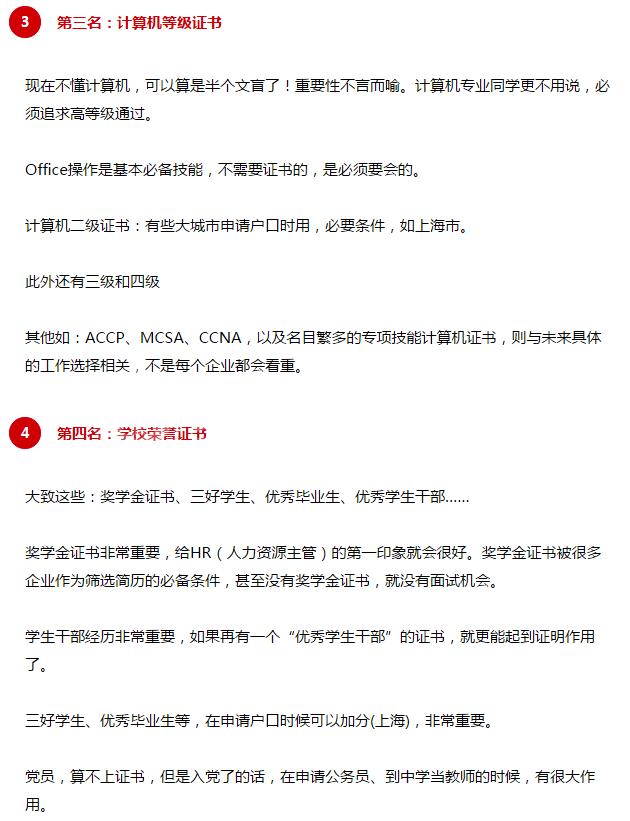 3 第三名：计算机等级证书

现在不懂计算机，可以算是半个文盲了！重要性不言而喻。计算机专业同学更不用说，必须追求高等级通过。

Office操作是基本必备技能，不需要证书的，是必须要会的。

计算机二级证书：有些大城市申请户口时用，必要条件，如上海市。

此外还有三级和四级

其他如：ACCP、MCSA、CCNA，以及名目繁多的专项技能计算机证书，则与未来具体的工作选择相关，不是每个企业都会看重。

4 第四名：学校荣誉证书

大致这些：奖学金证书、三好学生、优秀毕业生、优秀学生干部……

奖学金证书非常重要，给HR（人力资源主管）的第一印象就会很好。奖学金证书被很多企业作为筛选简历的必备条件，甚至没有奖学金证书，就没有面试机会。

学生干部经历非常重要，如果再有一个“优秀学生干部”的证书，就更能起到证明作用了。

三好学生、优秀毕业生等，在申请户口时候可以加分(上海)，非常重要。

党员，算不上证书，但是入党了的话，在申请公务员、到中学当教师的时候，有很大作用。